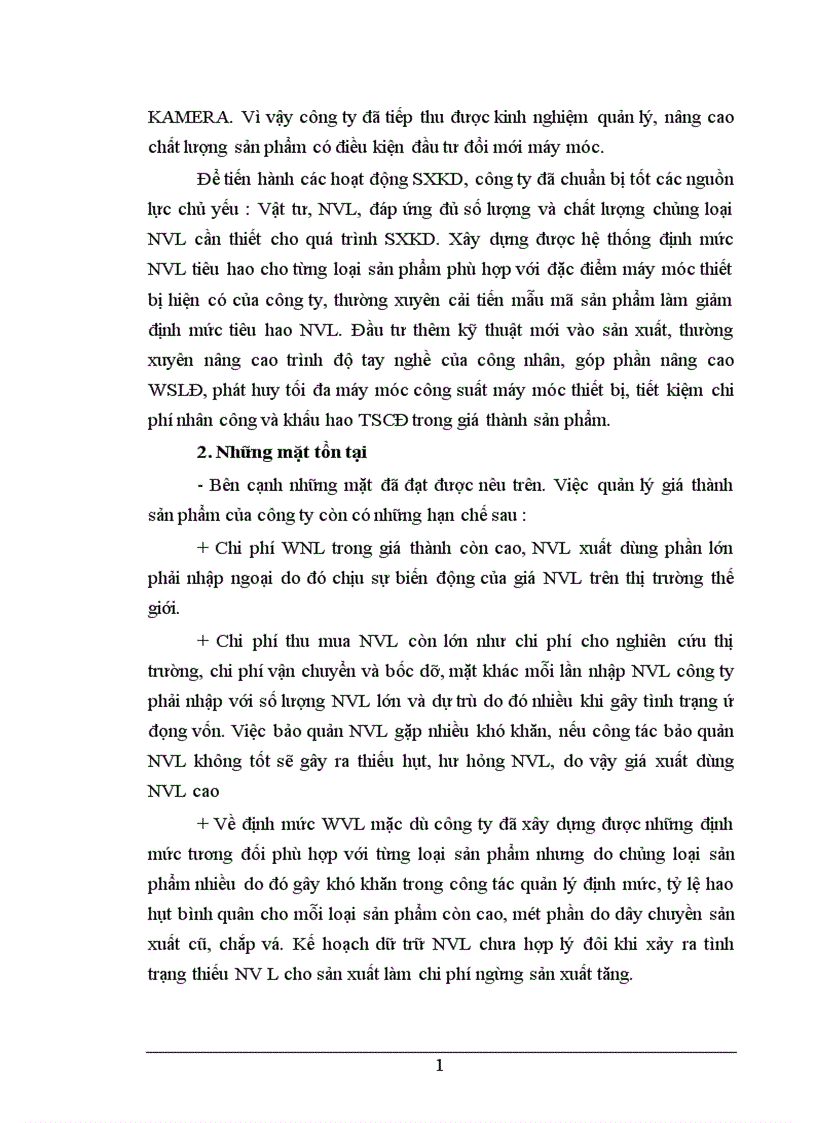 KAMERA. Vì vậy công ty đã tiếp thu được kinh nghiệm quản lý, nâng cao chất lượng sản phẩm có điều kiện đầu tư đổi mới máy móc.

Để tiến hành các hoạt động SXKD, công ty đã chuẩn bị tốt các nguồn lực chủ yếu : Vật tư, NVL, đáp ứng đủ số lượng và chất lượng chủng loại NVL cần thiết cho quá trình SXKD. Xây dựng được hệ thống định mức NVL tiêu hao cho từng loại sản phẩm phù hợp với đặc điểm máy móc thiết bị hiện có của công ty, thường xuyên cải tiến mẫu mã sản phẩm làm giảm định mức tiêu hao NVL. Đầu tư thêm kỹ thuật mới vào sản xuất, thường xuyên nâng cao trình độ tay nghề của công nhân, góp phần nâng cao WSLĐ, phát huy tối đa máy móc công suất máy móc thiết bị, tiết kiệm chi phí nhân công và khấu hao TSCĐ trong giá thành sản phẩm.

2. Những mặt tồn tại

- Bên cạnh những mặt đã đạt được nêu trên. Việc quản lý giá thành sản phẩm của công ty còn có những hạn chế sau :

+ Chi phí WNL trong giá thành còn cao, NVL xuất dùng phần lớn phải nhập ngoại do đó chịu sự biến động của giá NVL trên thị trường thế giới.

+ Chi phí thu mua NVL còn lớn như chi phí cho nghiên cứu thị trường, chi phí vận chuyển và bốc dỡ, mặt khác mỗi lần nhập NVL công ty phải nhập với số lượng NVL lớn và dự trù do đó nhiều khi gây tình trạng ứ đọng vốn. Việc bảo quản NVL gặp nhiều khó khăn, nếu công tác bảo quản NVL không tốt sẽ gây ra thiếu hụt, hư hỏng NVL, do vậy giá xuất dùng NVL cao

+ Về định mức WVL mặc dù công ty đã xây dựng được những định mức tương đối phù hợp với từng loại sản phẩm nhưng do chủng loại sản phẩm nhiều do đó gây khó khăn trong công tác quản lý định mức, tỷ lệ hao hụt bình quân cho mỗi loại sản phẩm còn cao, mét phần do dây chuyền sản xuất cũ, chắp vá. Kế hoạch dữ trữ NVL chưa hợp lý đôi khi xảy ra tình trạng thiếu NV L cho sản xuất làm chi phí ngừng sản xuất tăng.

1